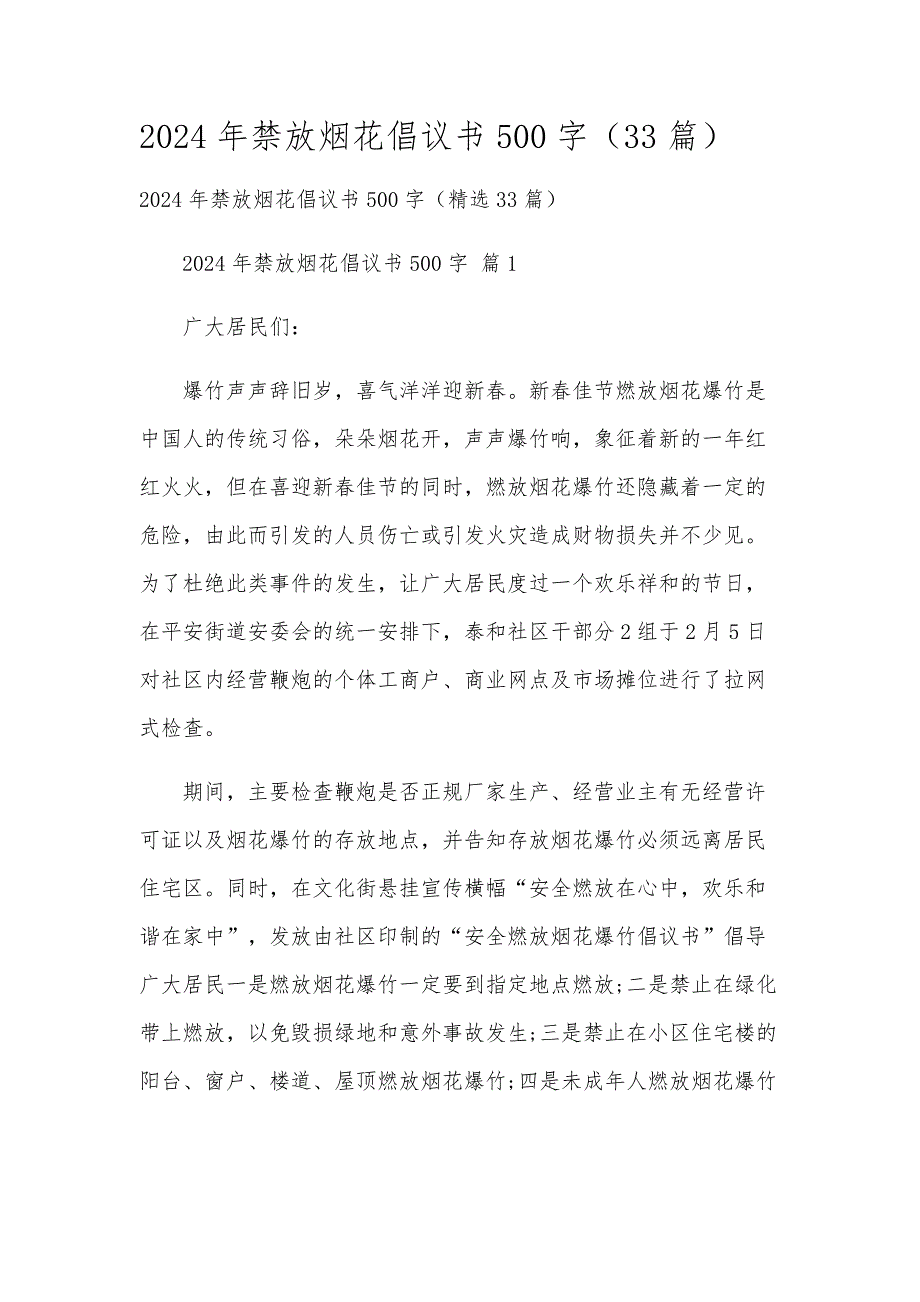 2024年禁放烟花倡议书500字（33篇）

2024年禁放烟花倡议书500字（精选33篇）

2024年禁放烟花倡议书500字 篇1

广大居民们：

爆竹声声辞旧岁，喜气洋洋迎新春。新春佳节燃放烟花爆竹是中国人的传统习俗，朵朵烟花开，声声爆竹响，象征着新的一年红红火火，但在喜迎新春佳节的同时，燃放烟花爆竹还隐藏着一定的危险，由此而引发的人员伤亡或引发火灾造成财物损失并不少见。为了杜绝此类事件的发生，让广大居民度过一个欢乐祥和的节日，在平安街道安委会的统一安排下，泰和社区干部分2组于2月5日对社区内经营鞭炮的个体工商户、商业网点及市场摊位进行了拉网式检查。

期间，主要检查鞭炮是否正规厂家生产、经营业主有无经营许可证以及烟花爆竹的存放地点，并告知存放烟花爆竹必须远离居民住宅区。同时，在文化街悬挂宣传横幅“安全燃放在心中，欢乐和谐在家中”，发放由社区印制的“安全燃放烟花爆竹倡议书”倡导广大居民一是燃放烟花爆竹一定要到指定地点燃放；二是禁止在绿化带上燃放，以免毁损绿地和意外事故发生；三是禁止在小区住宅楼的阳台、窗户、楼道、屋顶燃放烟花爆竹；四是未成年人燃放烟花爆竹